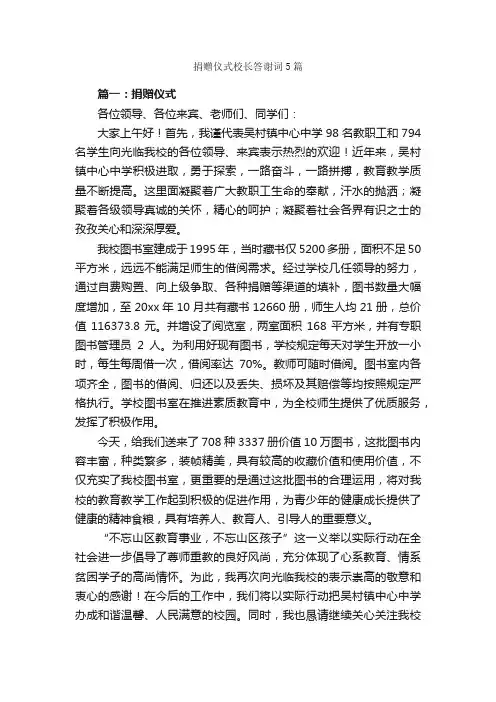 捐赠仪式校长答谢词5篇

篇一：捐赠仪式

各位领导、各位来宾、老师们、同学们：

大家上午好！首先，我谨代表吴村镇中心中学98名教职工和794名学生向光临我校的各位领导、来宾表示热烈的欢迎！近年来，吴村镇中心中学积极进取，勇于探索，一路奋斗，一路拼搏，教育教学质量不断提高。这里面凝聚着广大教职工生命的奉献，汗水的抛洒；凝聚着各级领导真诚的关怀，精心的呵护；凝聚着社会各界有识之士的孜孜关心和深深厚爱。

我校图书室建成于1995年，当时藏书仅5200多册，面积不足50平方米，远远不能满足师生的借阅需求。经过学校几任领导的努力，通过自费购置、向上级争取、各种捐赠等渠道的填补，图书数量大幅度增加，至20xx年10月共有藏书12660册，师生人均21册，总价值116373.8元。并增设了阅览室，两室面积168平方米，并有专职图书管理员2人。为利用好现有图书，学校规定每天对学生开放一小时，每生每周借一次，借阅率达70%。教师可随时借阅。图书室内各项齐全，图书的借阅、归还以及丢失、损坏及其赔偿等均按照规定严格执行。学校图书室在推进素质教育中，为全校师生提供了优质服务，发挥了积极作用。

今天，给我们送来了708种3337册价值10万图书，这批图书内容丰富，种类繁多，装帧精美，具有较高的收藏价值和使用价值，不仅充实了我校图书室，更重要的是通过这批图书的合理运用，将对我校的教育教学工作起到积极的促进作用，为青少年的健康成长提供了健康的精神食粮，具有培养人、教育人、引导人的重要意义。

“不忘山区教育事业，不忘山区孩子”这一义举以实际行动在全社会进一步倡导了尊师重教的良好风尚，充分体现了心系教育、情系贫困学子的高尚情怀。为此，我再次向光临我校的表示崇高的敬意和衷心的感谢！在今后的工作中，我们将以实际行动把吴村镇中心中学办成和谐温馨、人民满意的校园。同时，我也恳请继续关心关注我校